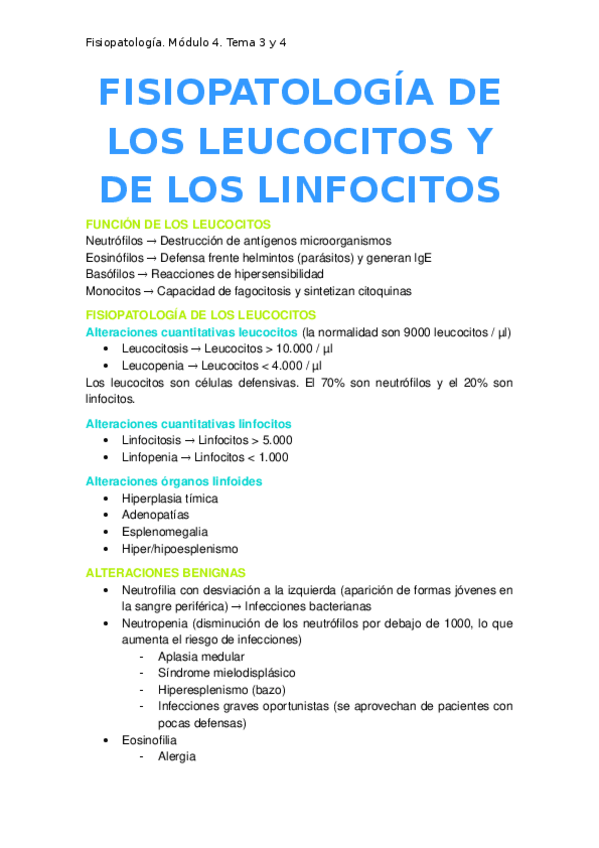 Fisiopatología. Módulo 4. Tema 3 y 4

FISIOPATOLOGÍA DE LOS LEUCOCITOS Y DE LOS LINFOCITOS

FUNCIÓN DE LOS LEUCOCITOS
Neutrófilos → Destrucción de antígenos microorganismos
Eosinófilos → Defensa frente helmintos (parásitos) y generan IgE
Basófilos → Reacciones de hipersensibilidad
Monocitos → Capacidad de fagocitosis y sintetizan citoquinas

FISIOPATOLOGÍA DE LOS LEUCOCITOS
Alteraciones cuantitativas leucocitos (la normalidad son 9000 leucocitos / µl)
• Leucocitosis → Leucocitos > 10.000 / µl
• Leucopenia → Leucocitos < 4.000 / µl
Los leucocitos son células defensivas. El 70% son neutrófilos y el 20% son linfocitos.

Alteraciones cuantitativas linfocitos
• Linfocitosis → Linfocitos > 5.000
• Linfopenia → Linfocitos < 1.000

Alteraciones órganos linfoides
• Hiperplasia tímica
• Adenopatías
• Esplenomegalia
• Hiper/hipoesplenismo

ALTERACIONES BENIGNAS
• Neutrofilia con desviación a la izquierda (aparición de formas jóvenes en la sangre periférica) → Infecciones bacterianas
• Neutropenia (disminución de los neutrófilos por debajo de 1000, lo que aumenta el riesgo de infecciones)
- Aplasia medular
- Síndrome mielodisplásico
- Hiperesplenismo (bazo)
- Infecciones graves oportunistas (se aprovechan de pacientes con pocas defensas)
• Eosinofilia
- Alergia